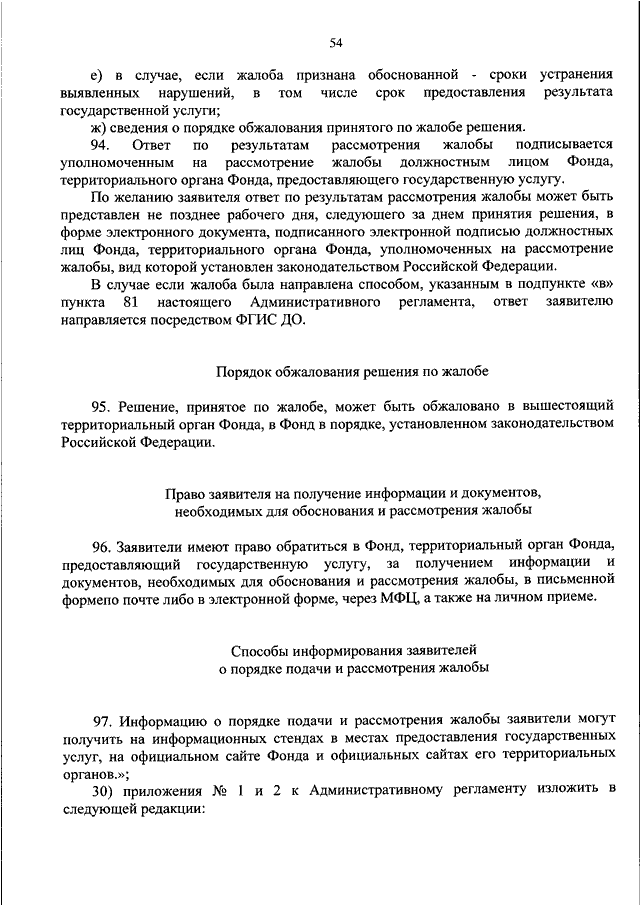 54

е) в случае, если жалоба признана обоснованной - сроки устранения выявленных нарушений, в том числе срок предоставления результата государственной услуги;

ж) сведения о порядке обжалования принятого по жалобе решения.

94. Ответ по результатам рассмотрения жалобы подписывается уполномоченным на рассмотрение жалобы должностным лицом Фонда, территориального органа Фонда, предоставляющего государственную услугу.

По желанию заявителя ответ по результатам рассмотрения жалобы может быть представлен не позднее рабочего дня, следующего за днем принятия решения, в форме электронного документа, подписанного электронной подписью должностных лиц Фонда, территориального органа Фонда, уполномоченных на рассмотрение жалобы, вид которой установлен законодательством Российской Федерации.

В случае если жалоба была направлена способом, указанным в подпункте «в» пункта 81 настоящего Административного регламента, ответ заявителю направляется посредством ФГИС ДО.

Порядок обжалования решения по жалобе

95. Решение, принятое по жалобе, может быть обжаловано в вышестоящий территориальный орган Фонда, в Фонд в порядке, установленном законодательством Российской Федерации.

Право заявителя на получение информации и документов, необходимых для обоснования и рассмотрения жалобы

96. Заявители имеют право обратиться в Фонд, территориальный орган Фонда, предоставляющий государственную услугу, за получением информации и документов, необходимых для обоснования и рассмотрения жалобы, в письменной формепо почте либо в электронной форме, через МФЦ, а также на личном приеме.

Способы информирования заявителей о порядке подачи и рассмотрения жалобы

97. Информацию о порядке подачи и рассмотрения жалобы заявители могут получить на информационных стендах в местах предоставления государственных услуг, на официальном сайте Фонда и официальных сайтах его территориальных органов.»;

30) приложения № 1 и 2 к Административному регламенту изложить в следующей редакции: